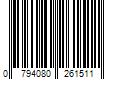 0 794080 261511